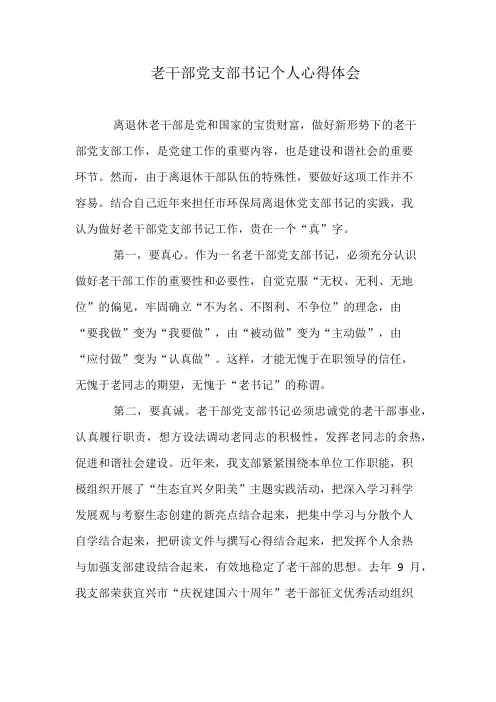 老干部党支部书记个人心得体会

离退休老干部是党和国家的宝贵财富，做好新形势下的老干部党支部工作，是党建工作的重要内容，也是建设和谐社会的重要环节。然而，由于离退休干部队伍的特殊性，要做好这项工作并不容易。结合自己近年来担任市环保局离退休党支部书记的实践，我认为做好老干部党支部书记工作，贵在一个“真”字。

第一，要真心。作为一名老干部党支部书记，必须充分认识做好老干部工作的重要性和必要性，自觉克服“无权、无利、无地位”的偏见，牢固确立“不为名、不图利、不争位”的理念，由“要我做”变为“我要做”，由“被动做”变为“主动做”，由“应付做”变为“认真做”。这样，才能无愧于在职领导的信任，无愧于老同志的期望，无愧于“老书记”的称谓。

第二，要真诚。老干部党支部书记必须忠诚党的老干部事业，认真履行职责，想方设法调动老同志的积极性，发挥老同志的余热，促进和谐社会建设。近年来，我支部紧紧围绕本单位工作职能，积极组织开展了“生态宜兴夕阳美”主题实践活动，把深入学习科学发展观与考察生态创建的新亮点结合起来，把集中学习与分散个人自学结合起来，把研读文件与撰写心得结合起来，把发挥个人余热与加强支部建设结合起来，有效地稳定了老干部的思想。去年 9 月，我支部荣获宜兴市“庆祝建国六十周年”老干部征文优秀活动组织